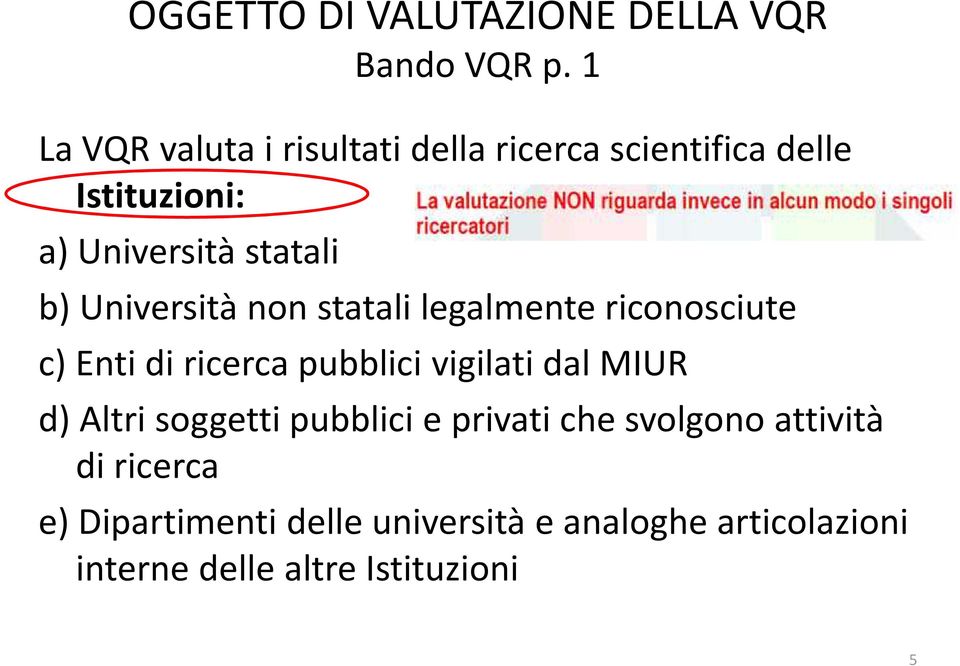 OGGETTO DI VALUTAZIONE DELLA VQR
Bando VQR p. 1

La VQR valuta i risultati della ricerca scientifica delle Istituzioni:

La valutazione NON riguarda invece in alcun modo i singoli ricercatori

a) Università statali

b) Università non statali legalmente riconosciute

c) Enti di ricerca pubblici vigilati dal MIUR

d) Altri soggetti pubblici e privati che svolgono attività di ricerca

e) Dipartimenti delle università e analoghe articolazioni interne delle altre Istituzioni

5